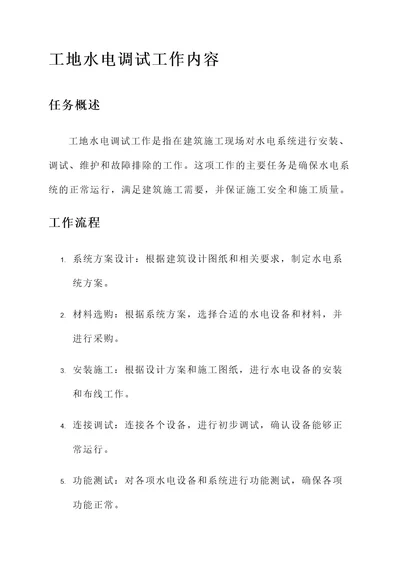 工地水电调试工作内容

任务概述

工地水电调试工作是指在建筑施工现场对水电系统进行安装、调试、维护和故障排除的工作。这项工作的主要任务是确保水电系统的正常运行，满足建筑施工需要，并保证施工安全和施工质量。

工作流程

1. 系统方案设计：根据建筑设计图纸和相关要求，制定水电系统方案。

2. 材料选购：根据系统方案，选择合适的水电设备和材料，并进行采购。

3. 安装施工：根据设计方案和施工图纸，进行水电设备的安装和布线工作。

4. 连接调试：连接各个设备，进行初步调试，确认设备能够正常运行。

5. 功能测试：对各项水电设备和系统进行功能测试，确保各项功能正常。